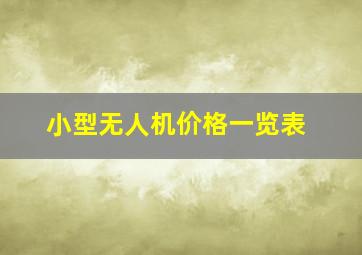 小型无人机价格一览表